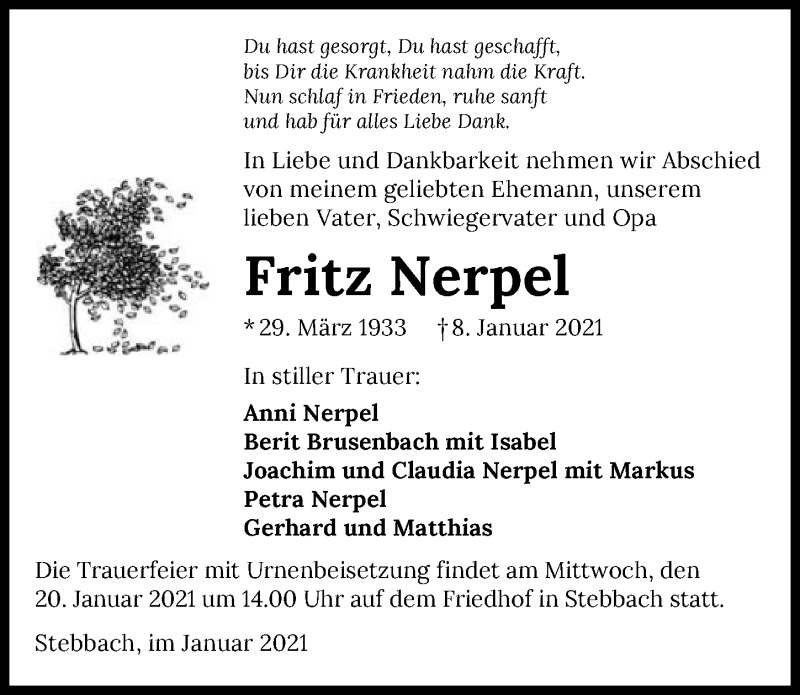 Du hast gesorgt, Du hast geschafft,
bis Dir die Krankheit nahm die Kraft.
Nun schlaf in Frieden, ruhe sanft
und hab für alles Liebe Dank.

In Liebe und Dankbarkeit nehmen wir Abschied von meinem geliebten Ehemann, unserem lieben Vater, Schwiegervater und Opa

Fritz Nerpel

* 29. März 1933 † 8. Januar 2021

In stiller Trauer:

Anni Nerpel
Berit Brusenbach mit Isabel
Joachim und Claudia Nerpel mit Markus
Petra Nerpel
Gerhard und Matthias

Die Trauerfeier mit Urnenbeisetzung findet am Mittwoch, den 20. Januar 2021 um 14.00 Uhr auf dem Friedhof in Stebbach statt.

Stebbach, im Januar 2021